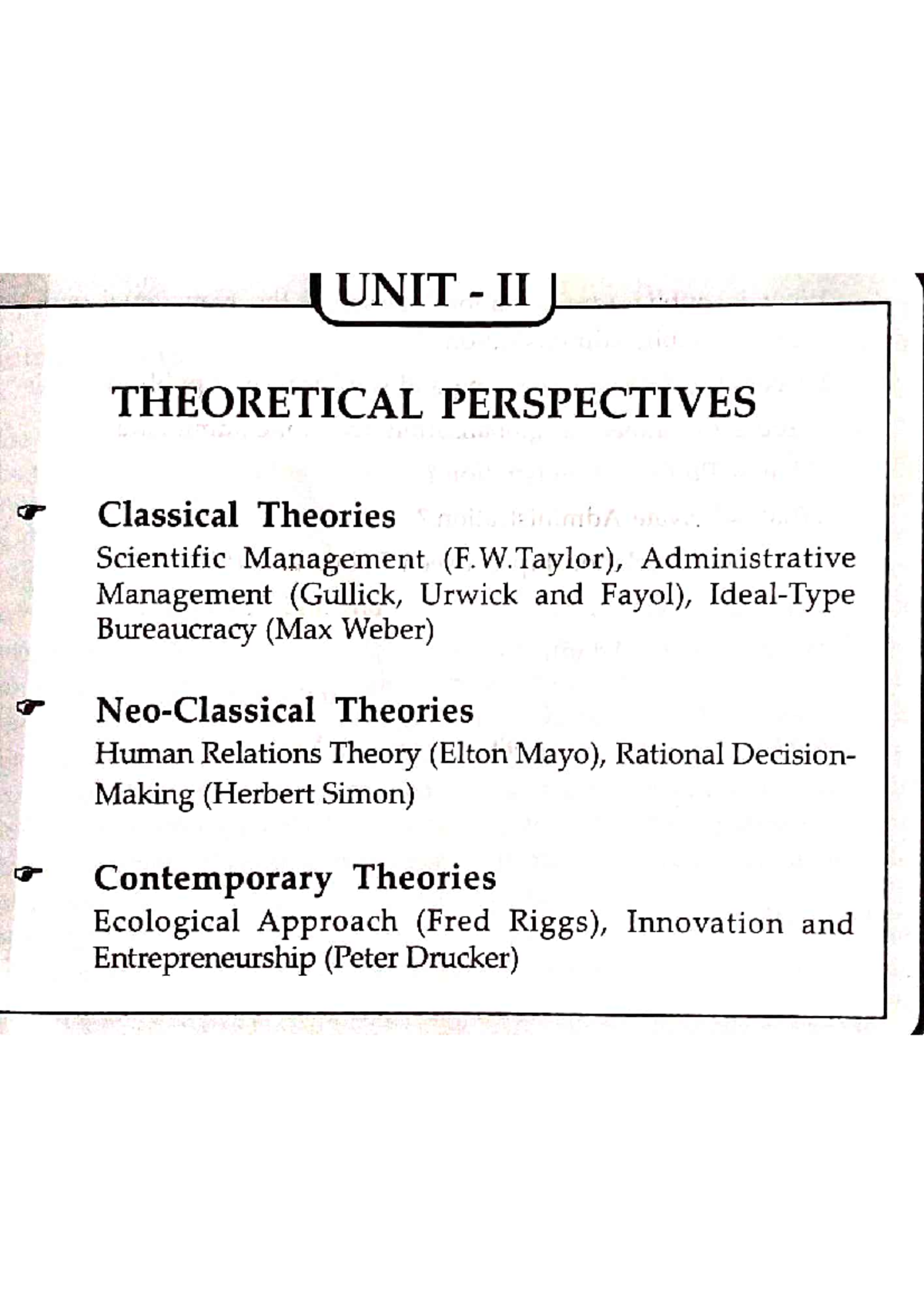 UNIT - II

THEORETICAL PERSPECTIVES

☛ Classical Theories
Scientific Management (F.W.Taylor), Administrative Management (Gullick, Urwick and Fayol), Ideal-Type Bureaucracy (Max Weber)

☛ Neo-Classical Theories
Human Relations Theory (Elton Mayo), Rational Decision-Making (Herbert Simon)

☛ Contemporary Theories
Ecological Approach (Fred Riggs), Innovation and Entrepreneurship (Peter Drucker)